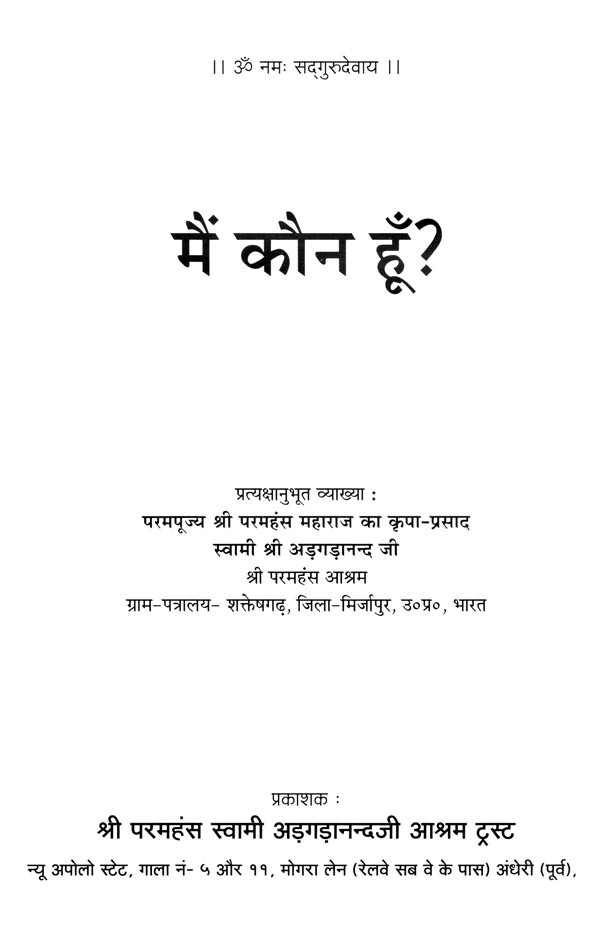 ।। ॐ नमः सद्गुरुदेवाय ।।

मैं कौन हूँ?

प्रत्यक्षानुभूत व्याख्या :
परमपूज्य श्री परमहंस महाराज का कृपा-प्रसाद
स्वामी श्री अड़गड़ानन्द जी
श्री परमहंस आश्रम
ग्राम-पत्रालय- शक्तेषगढ़, जिला-मिर्जापुर, उ०प्र०, भारत

प्रकाशक :
श्री परमहंस स्वामी अड़गड़ानन्दजी आश्रम ट्रस्ट
न्यू अपोलो स्टेट, गाला नं- ५ और ११, मोगरा लेन (रेलवे सब वे के पास) अंधेरी (पूर्व),